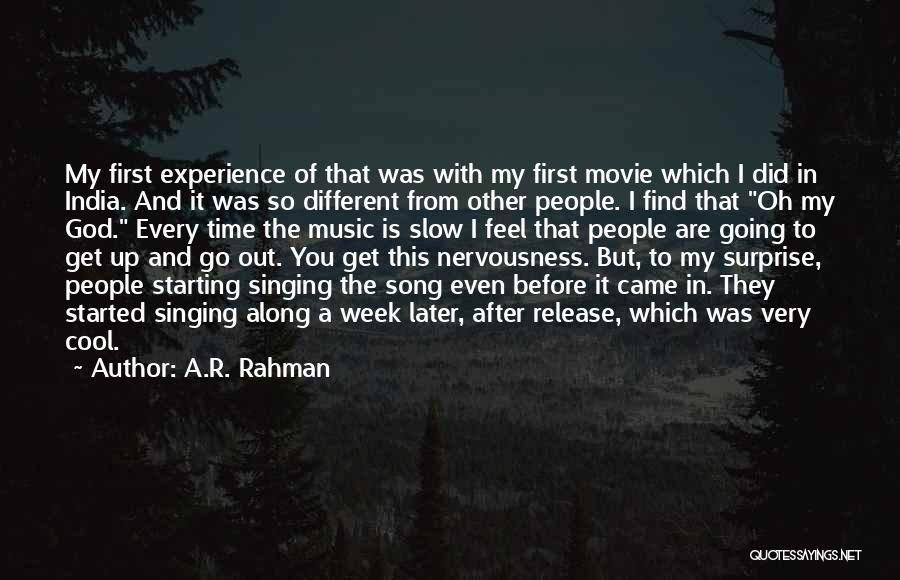 My first experience of that was with my first movie which I did in India. And it was so different from other people. I find that "Oh my God." Every time the music is slow I feel that people are going to get up and go out. You get this nervousness. But, to my surprise, people starting singing the song even before it came in. They started singing along a week later, after release, which was very cool.

~ Author: A.R. Rahman

QUOTESSAYINGS.NET